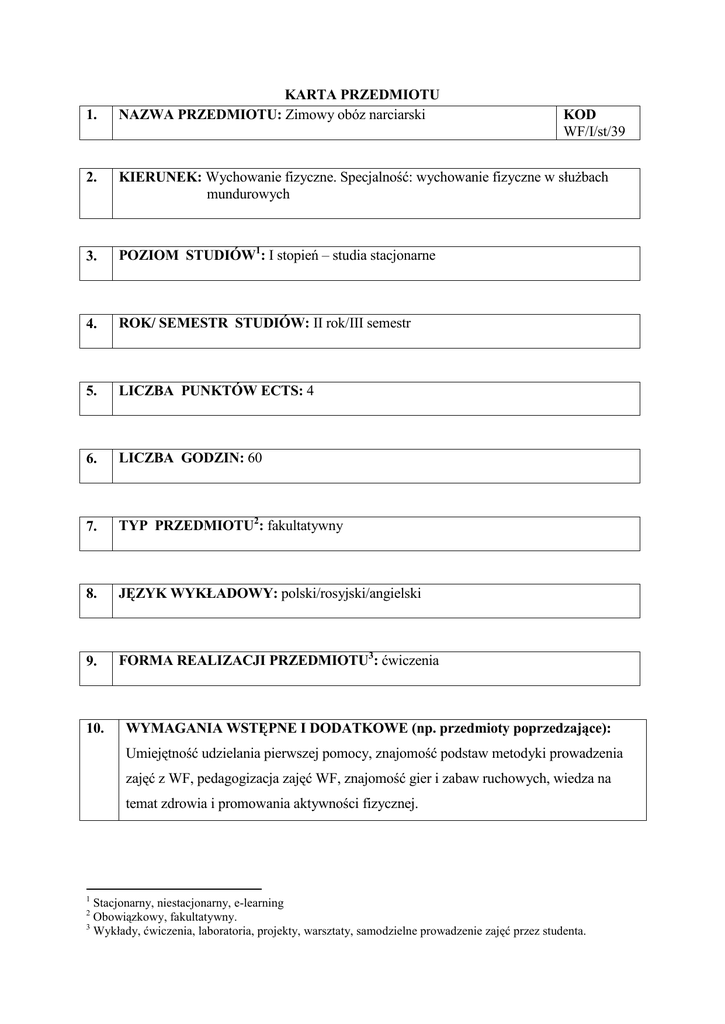 KARTA PRZEDMIOTU

| 1. | NAZWA PRZEDMIOTU: Zimowy obóz narciarski | KOD WF/I/st/39 |
|---|---|---|

| 2. | KIERUNEK: Wychowanie fizyczne. Specjalność: wychowanie fizyczne w służbach mundurowych |
|---|---|

| 3. | POZIOM STUDIÓW$^1$: I stopień – studia stacjonarne |
|---|---|

| 4. | ROK/ SEMESTR STUDIÓW: II rok/III semestr |
|---|---|

| 5. | LICZBA PUNKTÓW ECTS: 4 |
|---|---|

| 6. | LICZBA GODZIN: 60 |
|---|---|

| 7. | TYP PRZEDMIOTU$^2$: fakultatywny |
|---|---|

| 8. | JĘZYK WYKŁADOWY: polski/rosyjski/angielski |
|---|---|

| 9. | FORMA REALIZACJI PRZEDMIOTU$^3$: ćwiczenia |
|---|---|

| 10. | WYMAGANIA WSTĘPNE I DODATKOWE (np. przedmioty poprzedzające): Umiejętność udzielania pierwszej pomocy, znajomość podstaw metodyki prowadzenia zajęć z WF, pedagogizacja zajęć WF, znajomość gier i zabaw ruchowych, wiedza na temat zdrowia i promowania aktywności fizycznej. |
|---|---|

$^1$ Stacjonarny, niestacjonarny, e-learning
$^2$ Obowiązkowy, fakultatywny.
$^3$ Wykłady, ćwiczenia, laboratoria, projekty, warsztaty, samodzielne prowadzenie zajęć przez studenta.